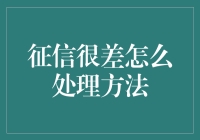 征信很差怎么处理方法